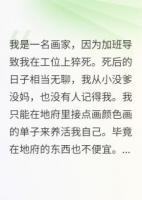 我是一名画家，因为加班导致我在工位上猝死。死后的日子相当无聊，我从小没爹没妈，也没有人记得我。我只能在地府里接点画颜色画的单子来养活我自己。毕竟在地府的东西也不便宜。...